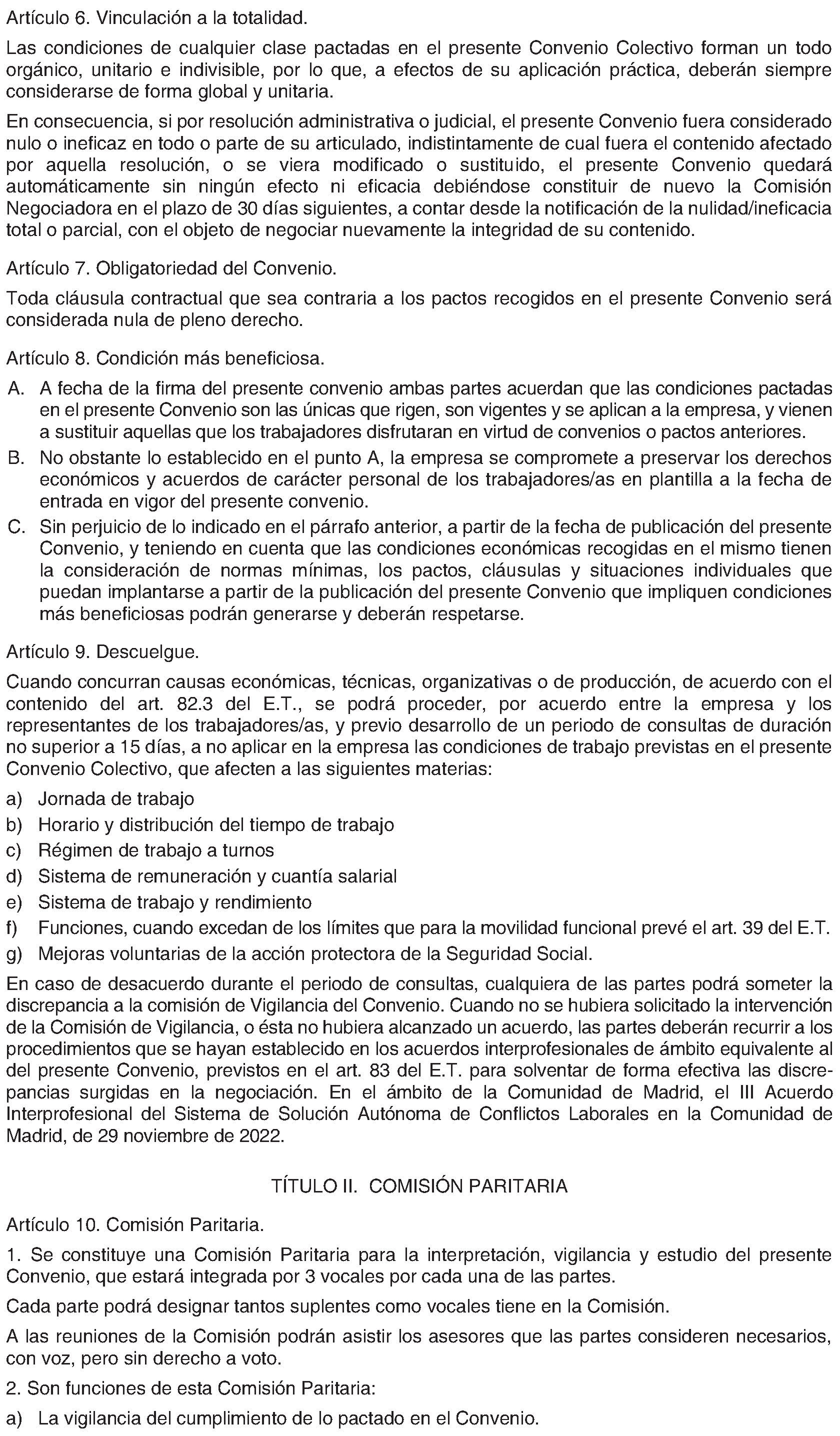 Artículo 6. Vinculación a la totalidad.

Las condiciones de cualquier clase pactadas en el presente Convenio Colectivo forman un todo orgánico, unitario e indivisible, por lo que, a efectos de su aplicación práctica, deberán siempre considerarse de forma global y unitaria.

En consecuencia, si por resolución administrativa o judicial, el presente Convenio fuera considerado nulo o ineficaz en todo o parte de su articulado, indistintamente de cual fuera el contenido afectado por aquella resolución, o se viera modificado o sustituido, el presente Convenio quedará automáticamente sin ningún efecto ni eficacia debiéndose constituir de nuevo la Comisión Negociadora en el plazo de 30 días siguientes, a contar desde la notificación de la nulidad/ineficacia total o parcial, con el objeto de negociar nuevamente la integridad de su contenido.

Artículo 7. Obligatoriedad del Convenio.

Toda cláusula contractual que sea contraria a los pactos recogidos en el presente Convenio será considerada nula de pleno derecho.

Artículo 8. Condición más beneficiosa.

A. A fecha de la firma del presente convenio ambas partes acuerdan que las condiciones pactadas en el presente Convenio son las únicas que rigen, son vigentes y se aplican a la empresa, y vienen a sustituir aquellas que los trabajadores disfrutaran en virtud de convenios o pactos anteriores.

B. No obstante lo establecido en el punto A, la empresa se compromete a preservar los derechos económicos y acuerdos de carácter personal de los trabajadores/as en plantilla a la fecha de entrada en vigor del presente convenio.

C. Sin perjuicio de lo indicado en el párrafo anterior, a partir de la fecha de publicación del presente Convenio, y teniendo en cuenta que las condiciones económicas recogidas en el mismo tienen la consideración de normas mínimas, los pactos, cláusulas y situaciones individuales que puedan implantarse a partir de la publicación del presente Convenio que impliquen condiciones más beneficiosas podrán generarse y deberán respetarse.

Artículo 9. Descuelgue.

Cuando concurran causas económicas, técnicas, organizativas o de producción, de acuerdo con el contenido del art. 82.3 del E.T., se podrá proceder, por acuerdo entre la empresa y los representantes de los trabajadores/as, y previo desarrollo de un periodo de consultas de duración no superior a 15 días, a no aplicar en la empresa las condiciones de trabajo previstas en el presente Convenio Colectivo, que afecten a las siguientes materias:

a) Jornada de trabajo
b) Horario y distribución del tiempo de trabajo
c) Régimen de trabajo a turnos
d) Sistema de remuneración y cuantía salarial
e) Sistema de trabajo y rendimiento
f) Funciones, cuando excedan de los límites que para la movilidad funcional prevé el art. 39 del E.T.
g) Mejoras voluntarias de la acción protectora de la Seguridad Social.

En caso de desacuerdo durante el periodo de consultas, cualquiera de las partes podrá someter la discrepancia a la comisión de Vigilancia del Convenio. Cuando no se hubiera solicitado la intervención de la Comisión de Vigilancia, o ésta no hubiera alcanzado un acuerdo, las partes deberán recurrir a los procedimientos que se hayan establecido en los acuerdos interprofesionales de ámbito equivalente al del presente Convenio, previstos en el art. 83 del E.T. para solventar de forma efectiva las discrepancias surgidas en la negociación. En el ámbito de la Comunidad de Madrid, el III Acuerdo Interprofesional del Sistema de Solución Autónoma de Conflictos Laborales en la Comunidad de Madrid, de 29 noviembre de 2022.

TÍTULO II. COMISIÓN PARITARIA

Artículo 10. Comisión Paritaria.

1. Se constituye una Comisión Paritaria para la interpretación, vigilancia y estudio del presente Convenio, que estará integrada por 3 vocales por cada una de las partes.

Cada parte podrá designar tantos suplentes como vocales tiene en la Comisión.

A las reuniones de la Comisión podrán asistir los asesores que las partes consideren necesarios, con voz, pero sin derecho a voto.

2. Son funciones de esta Comisión Paritaria:

a) La vigilancia del cumplimiento de lo pactado en el Convenio.